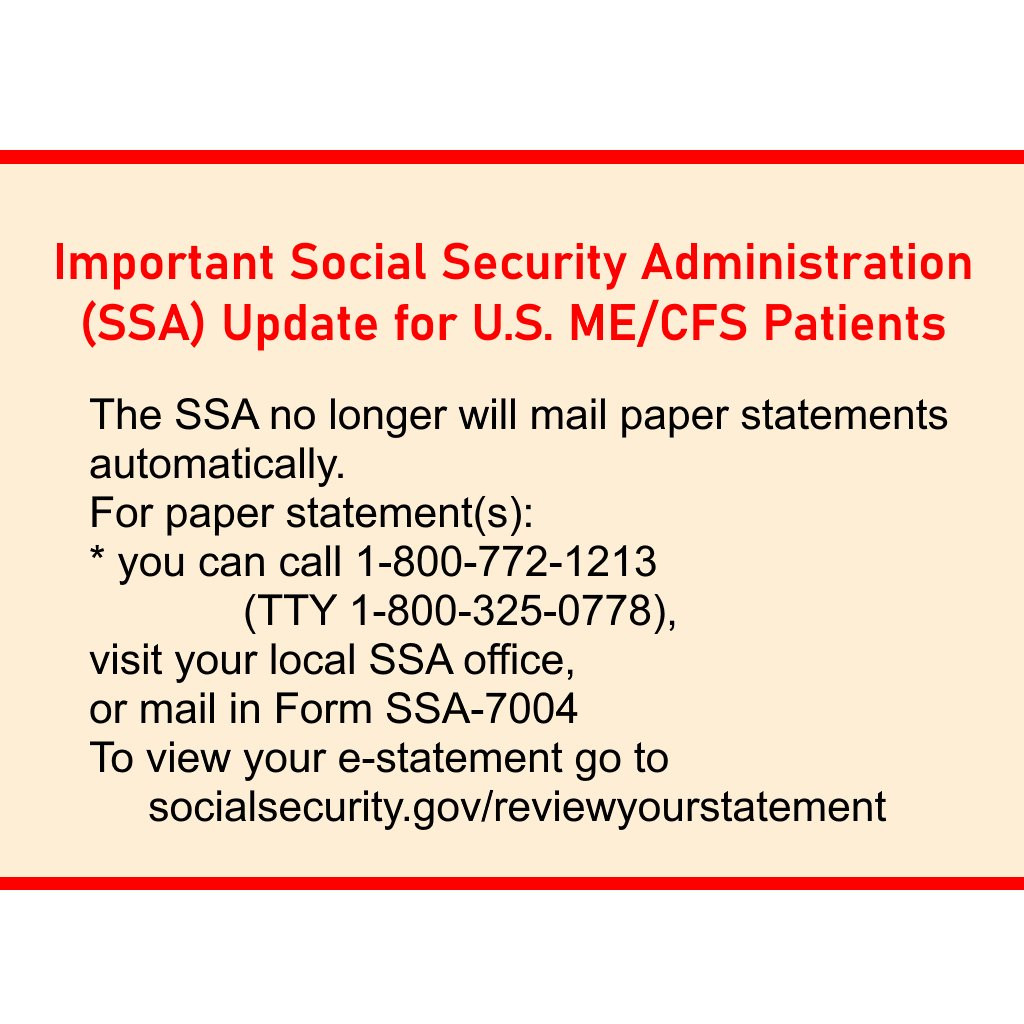 Important Social Security Administration (SSA) Update for U.S. ME/CFS Patients

The SSA no longer will mail paper statements automatically.
For paper statement(s):
* you can call 1-800-772-1213
(TTY 1-800-325-0778),
visit your local SSA office,
or mail in Form SSA-7004
To view your e-statement go to
socialsecurity.gov/reviewyourstatement